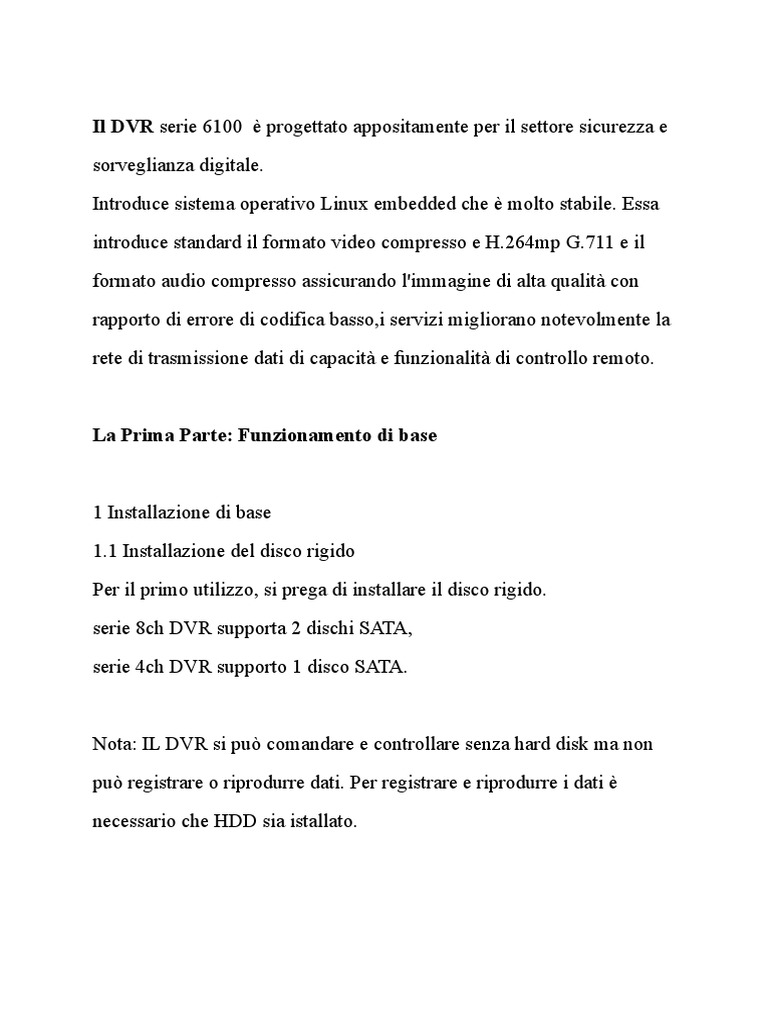 Il DVR serie 6100 è progettato appositamente per il settore sicurezza e sorveglianza digitale.
Introduce sistema operativo Linux embedded che è molto stabile. Essa introduce standard il formato video compresso e H.264mp G.711 e il formato audio compresso assicurando l'immagine di alta qualità con rapporto di errore di codifica basso,i servizi migliorano notevolmente la rete di trasmissione dati di capacità e funzionalità di controllo remoto.

La Prima Parte: Funzionamento di base

1 Installazione di base
1.1 Installazione del disco rigido
Per il primo utilizzo, si prega di installare il disco rigido.
serie 8ch DVR supporta 2 dischi SATA,
serie 4ch DVR supporto 1 disco SATA.

Nota: IL DVR si può comandare e controllare senza hard disk ma non può registrare o riprodurre dati. Per registrare e riprodurre i dati è necessario che HDD sia istallato.